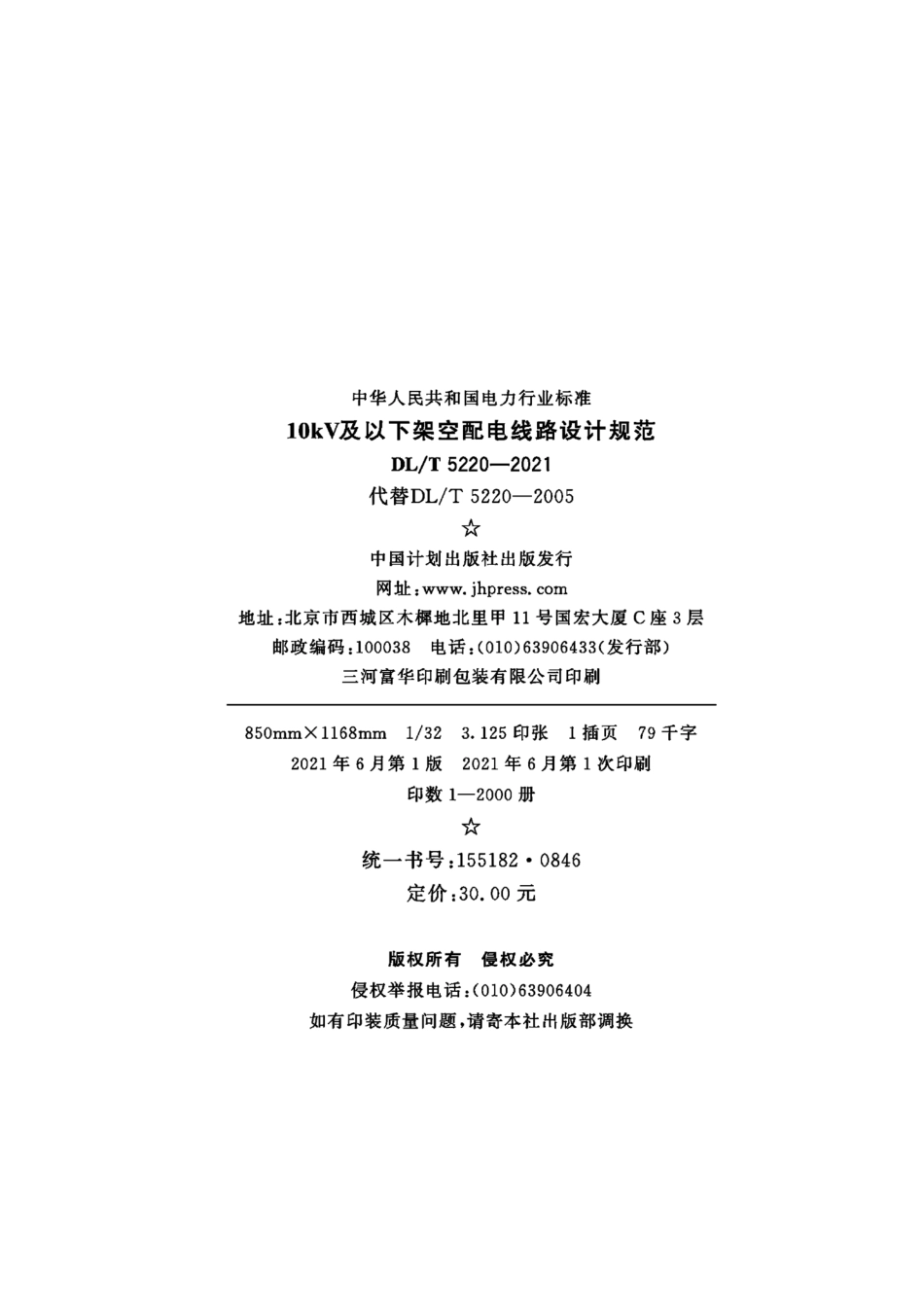 中华人民共和国电力行业标准

10kV及以下架空配电线路设计规范

DL/T 5220—2021

代替DL/T 5220—2005

☆

中国计划出版社出版发行

网址：www.jhpress.com

地址：北京市西城区木樨地北里甲11号国宏大厦C座3层

邮政编码：100038 电话：(010)63906433(发行部)

三河富华印刷包装有限公司印刷

850mm×1168mm 1/32 3.125印张 1插页 79千字

2021年6月第1版 2021年6月第1次印刷

印数1—2000册

☆

统一书号：155182·0846

定价：30.00元

版权所有 侵权必究

侵权举报电话：(010)63906404

如有印装质量问题，请寄本社出版部调换